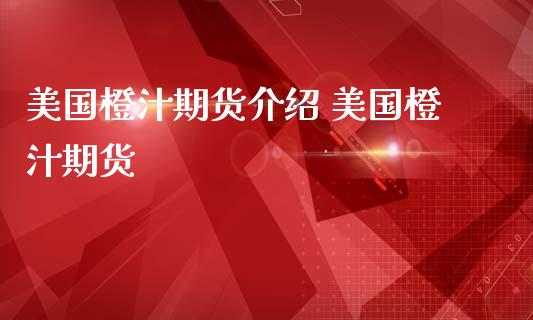 美国橙汁期货介绍 美国橙汁期货